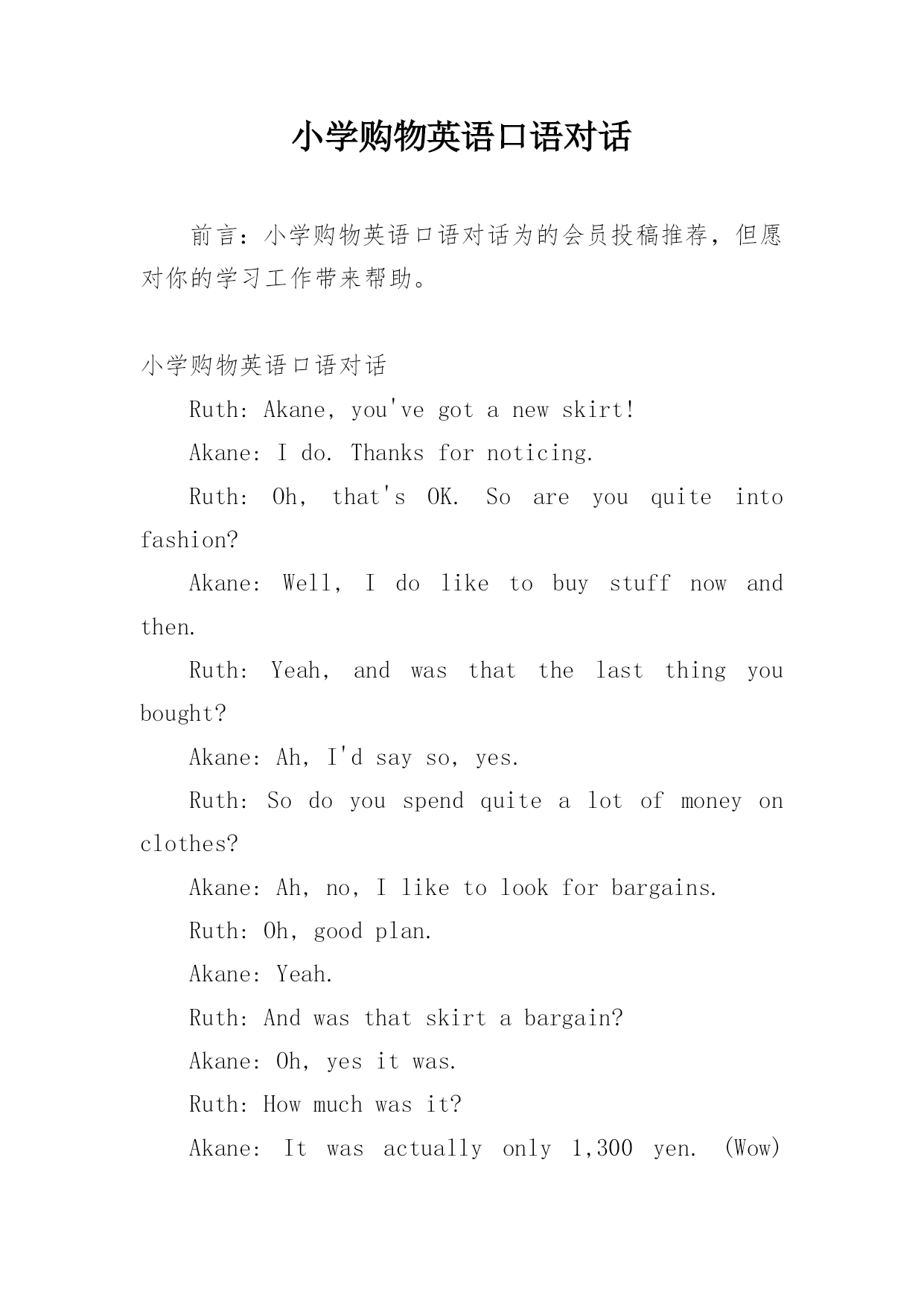 小学购物英语口语对话

前言：小学购物英语口语对话为的会员投稿推荐，但愿对你的学习工作带来帮助。

小学购物英语口语对话

Ruth: Akane, you've got a new skirt!

Akane: I do. Thanks for noticing.

Ruth: Oh, that's OK. So are you quite into fashion?

Akane: Well, I do like to buy stuff now and then.

Ruth: Yeah, and was that the last thing you bought?

Akane: Ah, I'd say so, yes.

Ruth: So do you spend quite a lot of money on clothes?

Akane: Ah, no, I like to look for bargains.

Ruth: Oh, good plan.

Akane: Yeah.

Ruth: And was that skirt a bargain?

Akane: Oh, yes it was.

Ruth: How much was it?

Akane: It was actually only 1,300 yen. (Wow)